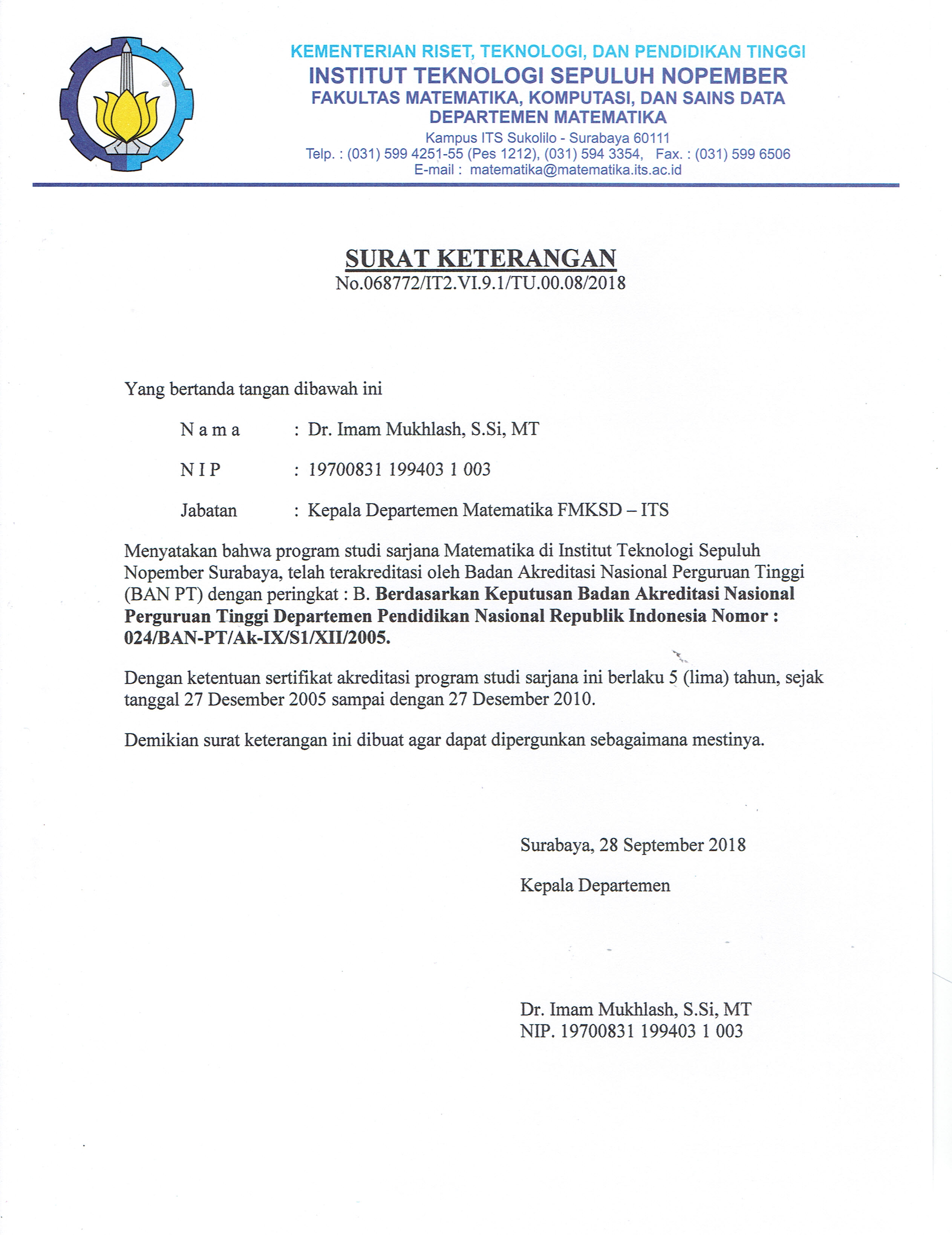 KEMENTERIAN RISET, TEKNOLOGI, DAN PENDIDIKAN TINGGI
INSTITUT TEKNOLOGI SEPULUH NOPEMBER
FAKULTAS MATEMATIKA, KOMPUTASI, DAN SAINS DATA
DEPARTEMEN MATEMATIKA
Kampus ITS Sukolilo - Surabaya 60111
Telp. : (031) 599 4251-55 (Pes 1212), (031) 594 3354, Fax. : (031) 599 6506
E-mail : matematika@matematika.its.ac.id

SURAT KETERANGAN
No.068772/IT2.VI.9.1/TU.00.08/2018

Yang bertanda tangan dibawah ini

N a m a : Dr. Imam Mukhlash, S.Si, MT

N I P : 19700831 199403 1 003

Jabatan : Kepala Departemen Matematika FMKSD – ITS

Menyatakan bahwa program studi sarjana Matematika di Institut Teknologi Sepuluh Nopember Surabaya, telah terakreditasi oleh Badan Akreditasi Nasional Perguruan Tinggi (BAN PT) dengan peringkat : B. Berdasarkan Keputusan Badan Akreditasi Nasional Perguruan Tinggi Departemen Pendidikan Nasional Republik Indonesia Nomor : 024/BAN-PT/Ak-IX/S1/XII/2005.

Dengan ketentuan sertifikat akreditasi program studi sarjana ini berlaku 5 (lima) tahun, sejak tanggal 27 Desember 2005 sampai dengan 27 Desember 2010.

Demikian surat keterangan ini dibuat agar dapat dipergunkan sebagaimana mestinya.

Surabaya, 28 September 2018

Kepala Departemen

Dr. Imam Mukhlash, S.Si, MT
NIP. 19700831 199403 1 003